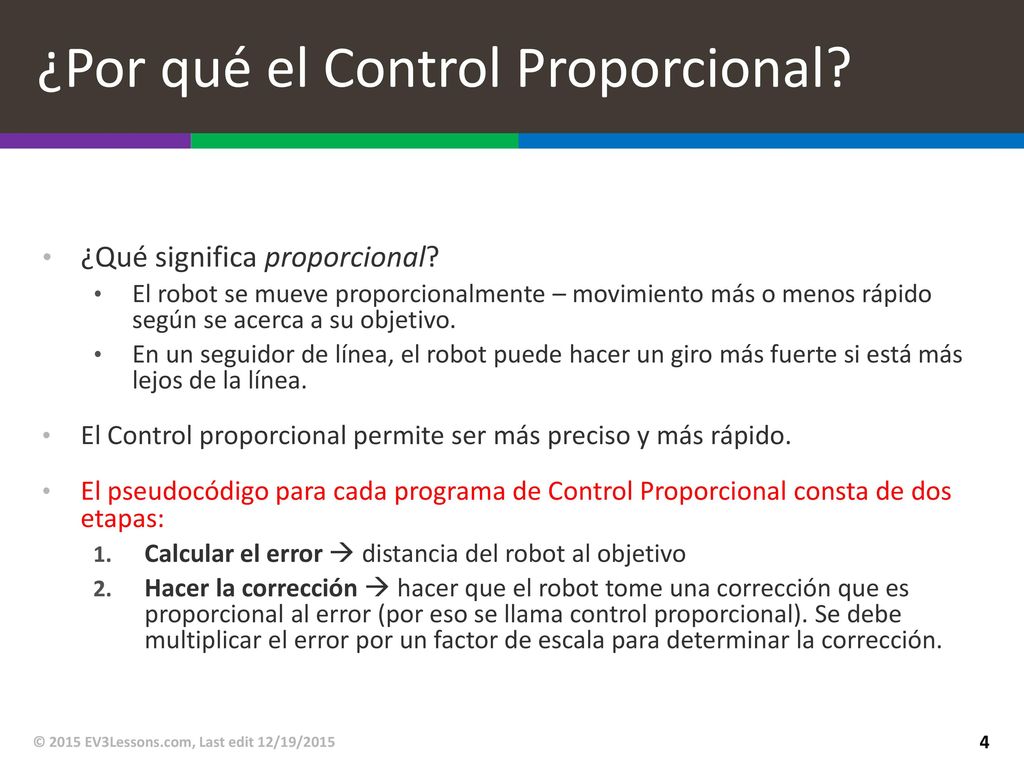 ¿Por qué el Control Proporcional?

• ¿Qué significa proporcional?
  • El robot se mueve proporcionalmente – movimiento más o menos rápido según se acerca a su objetivo.
  • En un seguidor de línea, el robot puede hacer un giro más fuerte si está más lejos de la línea.

• El Control proporcional permite ser más preciso y más rápido.

• El pseudocódigo para cada programa de Control Proporcional consta de dos etapas:
  1. Calcular el error → distancia del robot al objetivo
  2. Hacer la corrección → hacer que el robot tome una corrección que es proporcional al error (por eso se llama control proporcional). Se debe multiplicar el error por un factor de escala para determinar la corrección.

© 2015 EV3Lessons.com, Last edit 12/19/2015

4